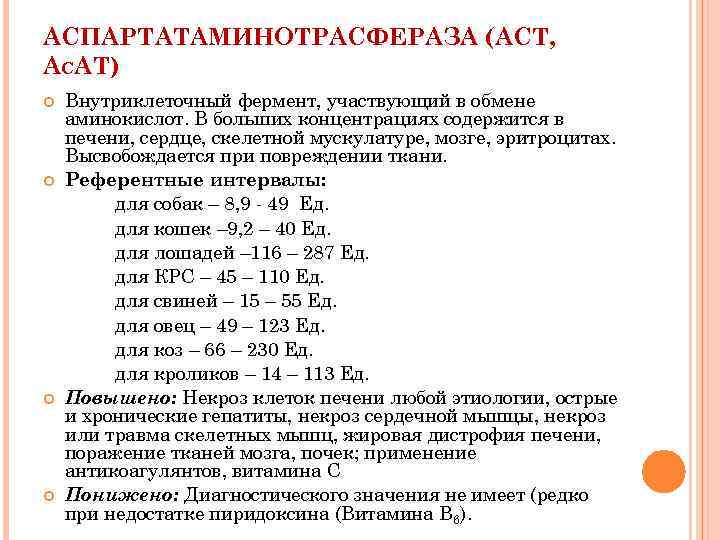 АСПАРТАТАМИНОТРАСФЕРАЗА (АСТ, АсАТ)

Внутриклеточный фермент, участвующий в обмене аминокислот. В больших концентрациях содержится в печени, сердце, скелетной мускулатуре, мозге, эритроцитах. Высвобождается при повреждении ткани.

Референтные интервалы:
для собак – 8,9 - 49 Ед.
для кошек –9,2 – 40 Ед.
для лошадей –116 – 287 Ед.
для КРС – 45 – 110 Ед.
для свиней – 15 – 55 Ед.
для овец – 49 – 123 Ед.
для коз – 66 – 230 Ед.
для кроликов – 14 – 113 Ед.

Повышено: Некроз клеток печени любой этиологии, острые и хронические гепатиты, некроз сердечной мышцы, некроз или травма скелетных мышц, жировая дистрофия печени, поражение тканей мозга, почек; применение антикоагулянтов, витамина С

Понижено: Диагностического значения не имеет (редко при недостатке пиридоксина (Витамина $B_6$).